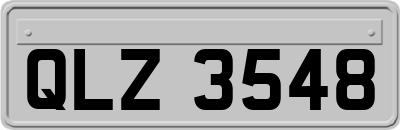 QLZ 3548